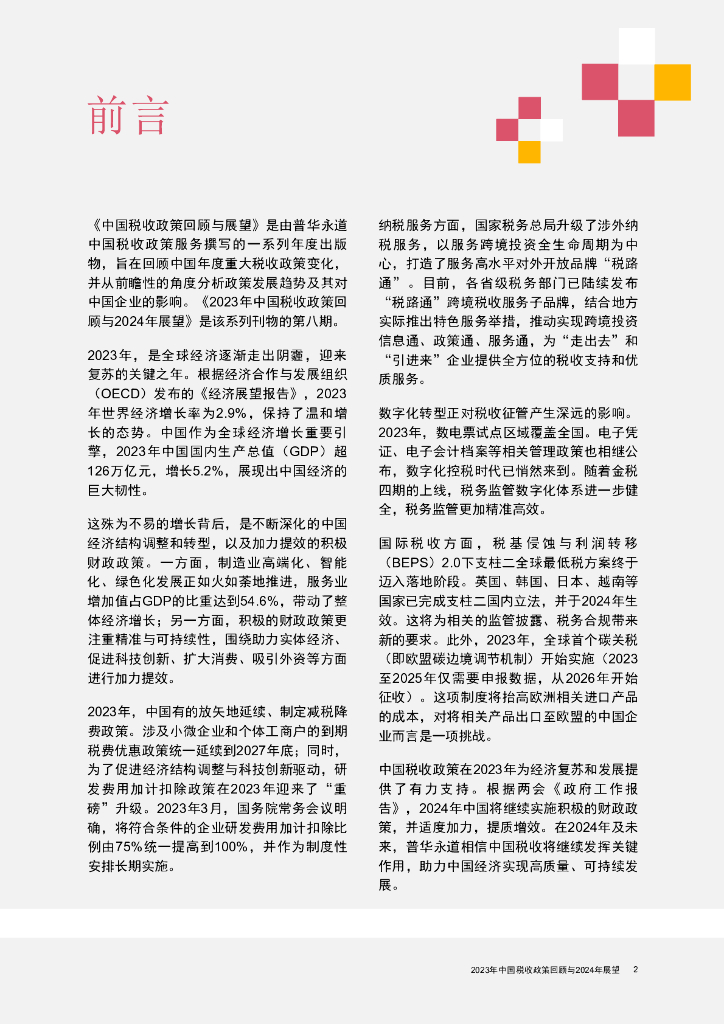 前言

《中国税收政策回顾与展望》是由普华永道中国税收政策服务撰写的一系列年度出版物，旨在回顾中国年度重大税收政策变化，并从前瞻性的角度分析政策发展趋势及其对中国企业的影响。《2023年中国税收政策回顾与2024年展望》是该系列刊物的第八期。

2023年，是全球经济逐渐走出阴霾，迎来复苏的关键之年。根据经济合作与发展组织（OECD）发布的《经济展望报告》，2023年世界经济增长率为2.9%，保持了温和增长的态势。中国作为全球经济增长重要引擎，2023年中国国内生产总值（GDP）超126万亿元，增长5.2%，展现出中国经济的巨大韧性。

这殊为不易的增长背后，是不断深化的中国经济结构调整和转型，以及加力提效的积极财政政策。一方面，制造业高端化、智能化、绿色化发展正如火如荼地推进，服务业增加值占GDP的比重达到54.6%，带动了整体经济增长；另一方面，积极的财政政策更注重精准与可持续性，围绕助力实体经济、促进科技创新、扩大消费、吸引外资等方面进行加力提效。

2023年，中国有的放矢地延续、制定减税降费政策。涉及小微企业和个体工商户的到期税费优惠政策统一延续到2027年底；同时，为了促进经济结构调整与科技创新驱动，研发费用加计扣除政策在2023年迎来了“重磅”升级。2023年3月，国务院常务会议明确，将符合条件的企业研发费用加计扣除比例由75%统一提高到100%，并作为制度性安排长期实施。

纳税服务方面，国家税务总局升级了涉外纳税服务，以服务跨境投资全生命周期为中心，打造了服务高水平对外开放品牌“税路通”。目前，各省级税务部门已陆续发布“税路通”跨境税收服务子品牌，结合地方实际推出特色服务举措，推动实现跨境投资信息通、政策通、服务通，为“走出去”和“引进来”企业提供全方位的税收支持和优质服务。

数字化转型正对税收征管产生深远的影响。2023年，数电票试点区域覆盖全国。电子凭证、电子会计档案等相关管理政策也相继公布，数字化控税时代已悄然来到。随着金税四期的上线，税务监管数字化体系进一步健全，税务监管更加精准高效。

国际税收方面，税基侵蚀与利润转移（BEPS）2.0下支柱二全球最低税方案终于迈入落地阶段。英国、韩国、日本、越南等国家已完成支柱二国内立法，并于2024年生效。这将为相关的监管披露、税务合规带来新的要求。此外，2023年，全球首个碳关税（即欧盟碳边境调节机制）开始实施（2023至2025年仅需要申报数据，从2026年开始征收）。这项制度将抬高欧洲相关进口产品的成本，对将相关产品出口至欧盟的中国企业而言是一项挑战。

中国税收政策在2023年为经济复苏和发展提供了有力支持。根据两会《政府工作报告》，2024年中国将继续实施积极的财政政策，并适度加力，提质增效。在2024年及未来，普华永道相信中国税收将继续发挥关键作用，助力中国经济实现高质量、可持续发展。

2023年中国税收政策回顾与2024年展望 2